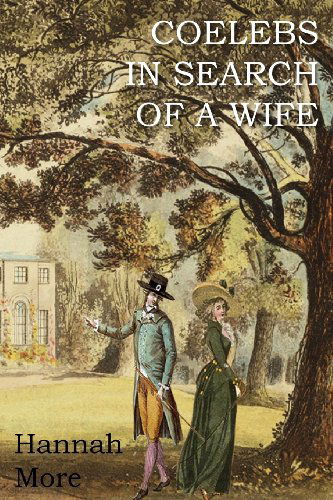 COELEBS IN SEARCH OF A WIFE

Hannah More